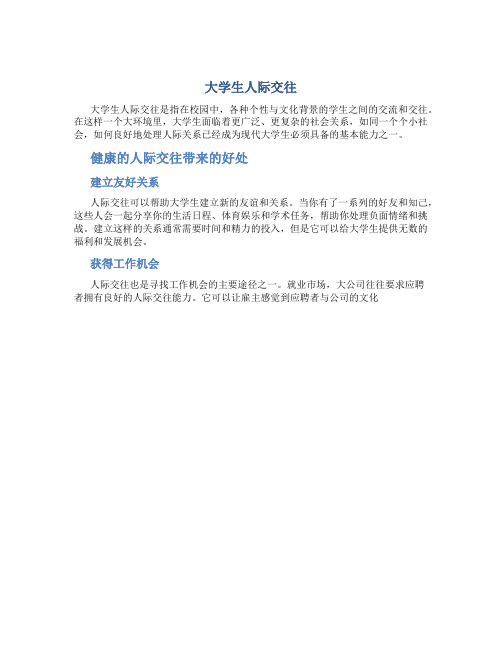 大学生人际交往

大学生人际交往是指在校园中，各种个性与文化背景的学生之间的交流和交往。在这样一个大环境里，大学生面临着更广泛、更复杂的社会关系，如同一个个小社会，如何良好地处理人际关系已经成为现代大学生必须具备的基本能力之一。

健康的人际交往带来的好处

建立友好关系

人际交往可以帮助大学生建立新的友谊和关系。当你有了一系列的好友和知己，这些人会一起分享你的生活日程、体育娱乐和学术任务，帮助你处理负面情绪和挑战。建立这样的关系通常需要时间和精力的投入，但是它可以给大学生提供无数的福利和发展机会。

获得工作机会

人际交往也是寻找工作机会的主要途径之一。就业市场，大公司往往要求应聘者拥有良好的人际交往能力。它可以让雇主感觉到应聘者与公司的文化